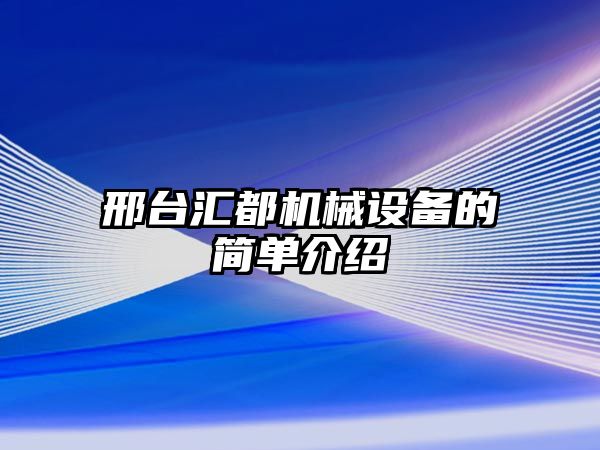 邢台汇都机械设备的简单介绍